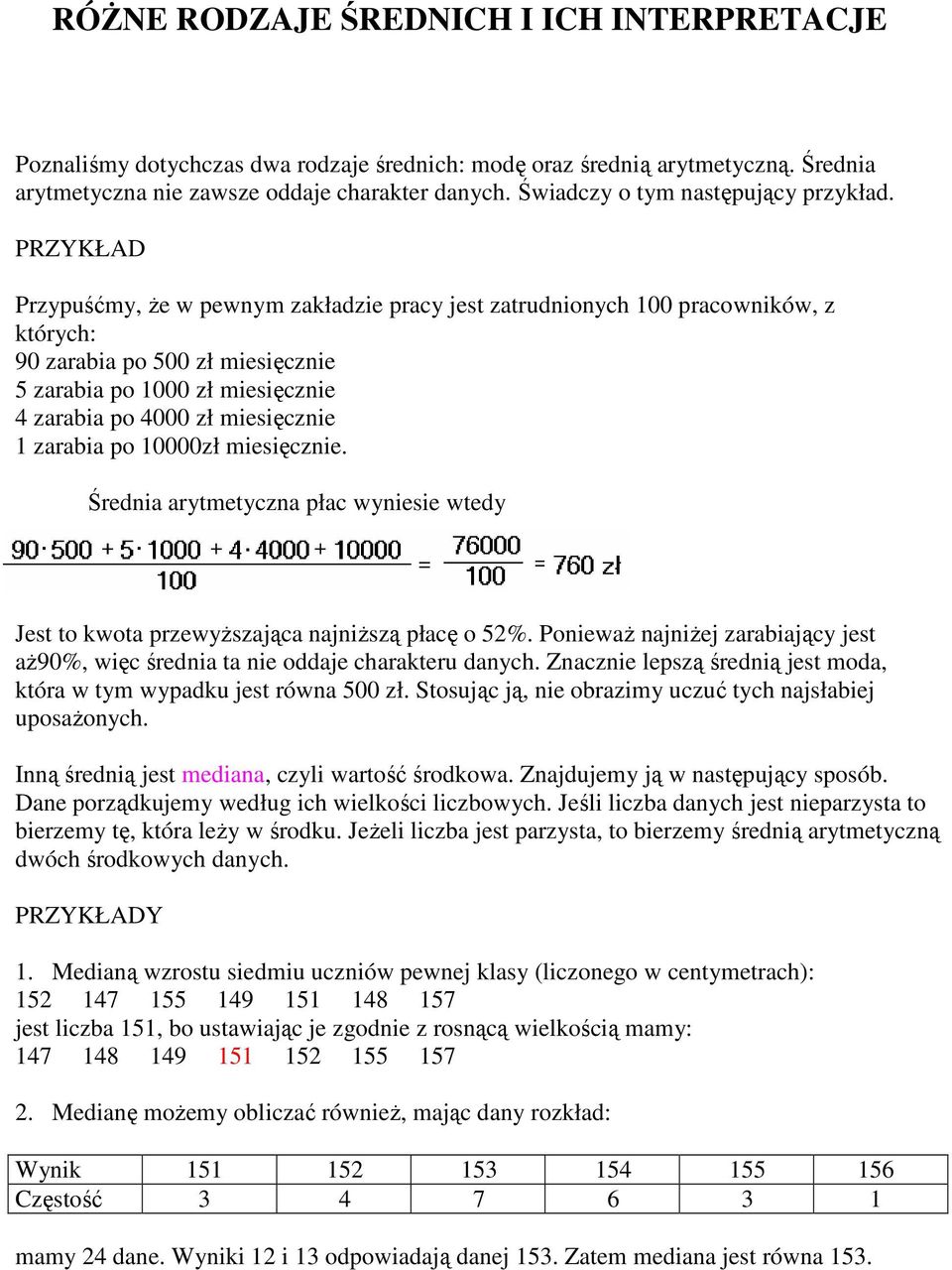 RÓŻNE RODZAJE ŚREDNICH I ICH INTERPRETACJE

Poznaliśmy dotychczas dwa rodzaje średnich: modę oraz średnią arytmetyczną. Średnia arytmetyczna nie zawsze oddaje charakter danych. Świadczy o tym następujący przykład.

PRZYKŁAD

Przypuśćmy, że w pewnym zakładzie pracy jest zatrudnionych 100 pracowników, z których:
90 zarabia po 500 zł miesięcznie
5 zarabia po 1000 zł miesięcznie
4 zarabia po 4000 zł miesięcznie
1 zarabia po 10000zł miesięcznie.

Średnia arytmetyczna płac wyniesie wtedy

$\frac{90 \cdot 500 + 5 \cdot 1000 + 4 \cdot 4000 + 10000}{100} = \frac{76000}{100} = 760$ zł

Jest to kwota przewyższająca najniższą płacę o 52%. Ponieważ najniżej zarabiający jest aż90%, więc średnia ta nie oddaje charakteru danych. Znacznie lepszą średnią jest moda, która w tym wypadku jest równa 500 zł. Stosując ją, nie obrazimy uczuć tych najsłabiej uposażonych.

Inną średnią jest mediana, czyli wartość środkowa. Znajdujemy ją w następujący sposób. Dane porządkujemy według ich wielkości liczbowych. Jeśli liczba danych jest nieparzysta to bierzemy tę, która leży w środku. Jeżeli liczba jest parzysta, to bierzemy średnią arytmetyczną dwóch środkowych danych.

PRZYKŁADY

1. Medianą wzrostu siedmiu uczniów pewnej klasy (liczonego w centymetrach):
152 147 155 149 151 148 157
jest liczba 151, bo ustawiając je zgodnie z rosnącą wielkością mamy:
147 148 149 151 152 155 157

2. Medianę możemy obliczać również, mając dany rozkład:

| Wynik | 151 | 152 | 153 | 154 | 155 | 156 |
|---|---|---|---|---|---|---|
| Częstość | 3 | 4 | 7 | 6 | 3 | 1 |

mamy 24 dane. Wyniki 12 i 13 odpowiadają danej 153. Zatem mediana jest równa 153.